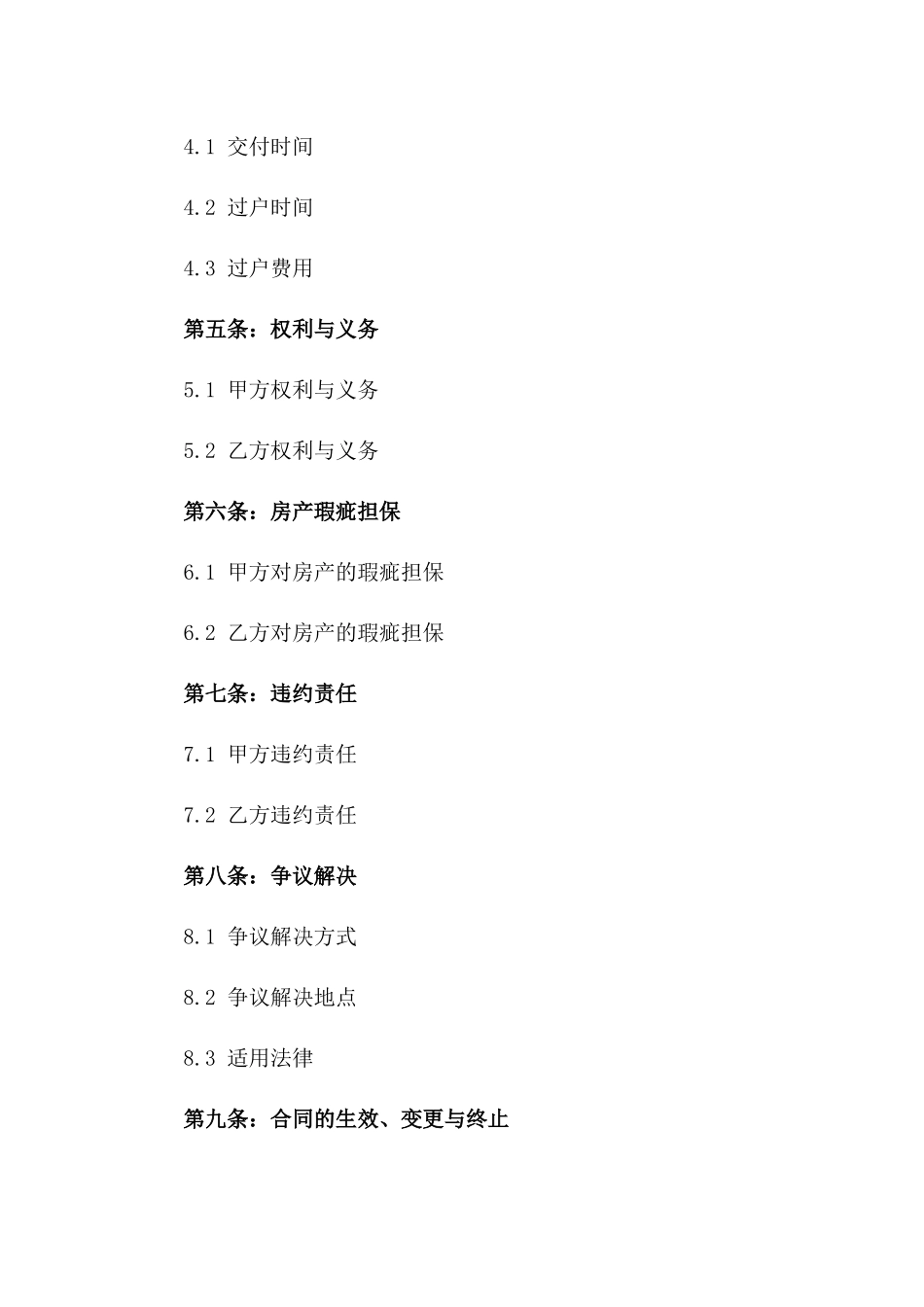 4.1 交付时间

4.2 过户时间

4.3 过户费用

第五条：权利与义务

5.1 甲方权利与义务

5.2 乙方权利与义务

第六条：房产瑕疵担保

6.1 甲方对房产的瑕疵担保

6.2 乙方对房产的瑕疵担保

第七条：违约责任

7.1 甲方违约责任

7.2 乙方违约责任

第八条：争议解决

8.1 争议解决方式

8.2 争议解决地点

8.3 适用法律

第九条：合同的生效、变更与终止